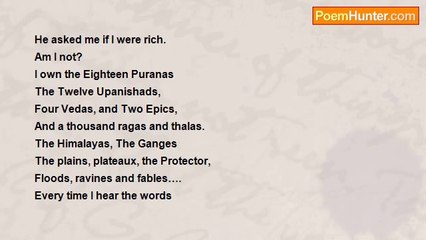 PoemHunter.com

He asked me if I were rich.
Am I not?
I own the Eighteen Puranas
The Twelve Upanishads,
Four Vedas, and Two Epics,
And a thousand ragas and thalas.
The Himalayas, The Ganges
The plains, plateaux, the Protector,
Floods, ravines and fables….
Every time I hear the words